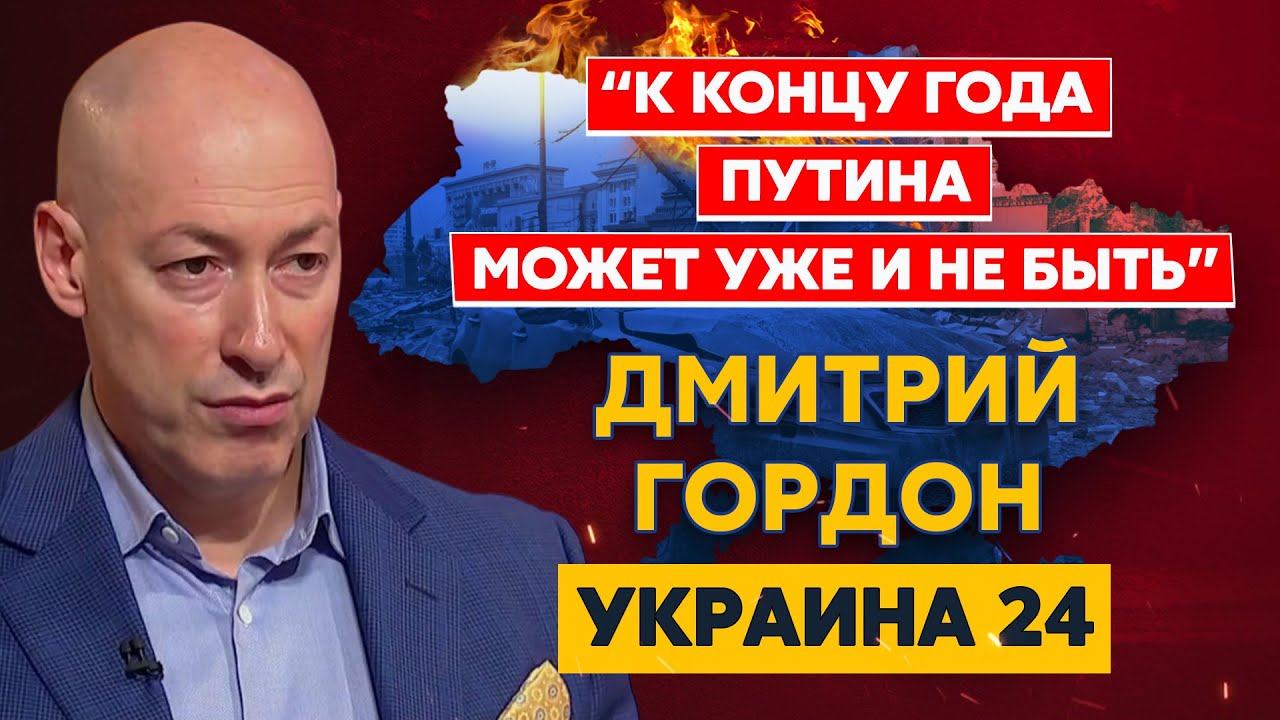 “К КОНЦУ ГОДА ПУТИНА МОЖЕТ УЖЕ И НЕ БЫТЬ”

ДМИТРИЙ ГОРДОН

УКРАИНА 24